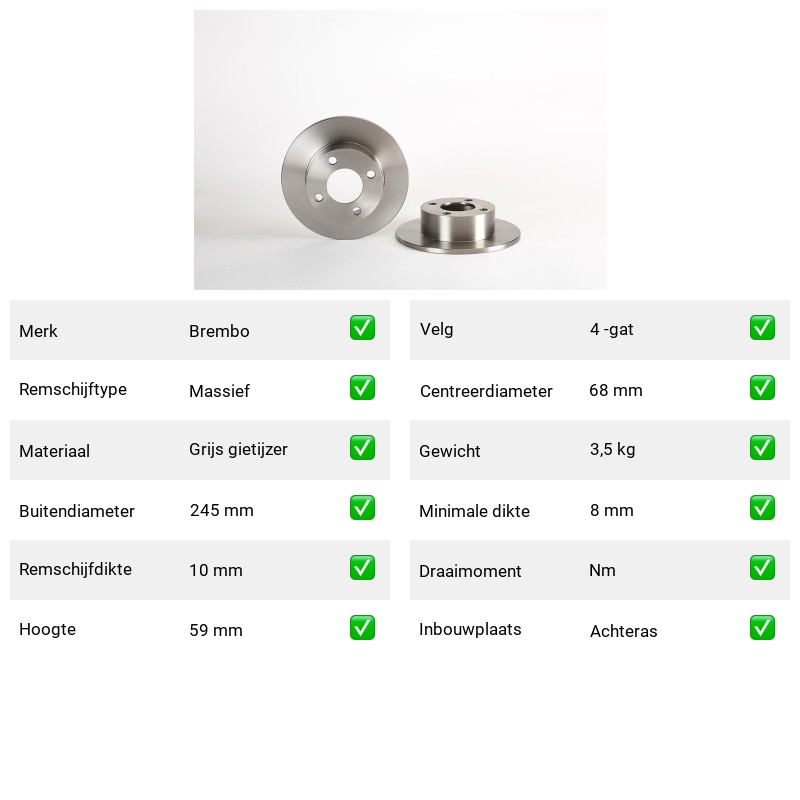 | Merk | Brembo | ✅ |
|---|---|---|
| Remschijftype | Massief | ✅ |
| Materiaal | Grijs gietijzer | ✅ |
| Buitendiameter | 245 mm | ✅ |
| Remschijfdikte | 10 mm | ✅ |
| Hoogte | 59 mm | ✅ |

| Velg | 4 -gat | ✅ |
|---|---|---|
| Centreerdiameter | 68 mm | ✅ |
| Gewicht | 3,5 kg | ✅ |
| Minimale dikte | 8 mm | ✅ |
| Draaimoment | Nm | ✅ |
| Inbouwplaats | Achteras | ✅ |